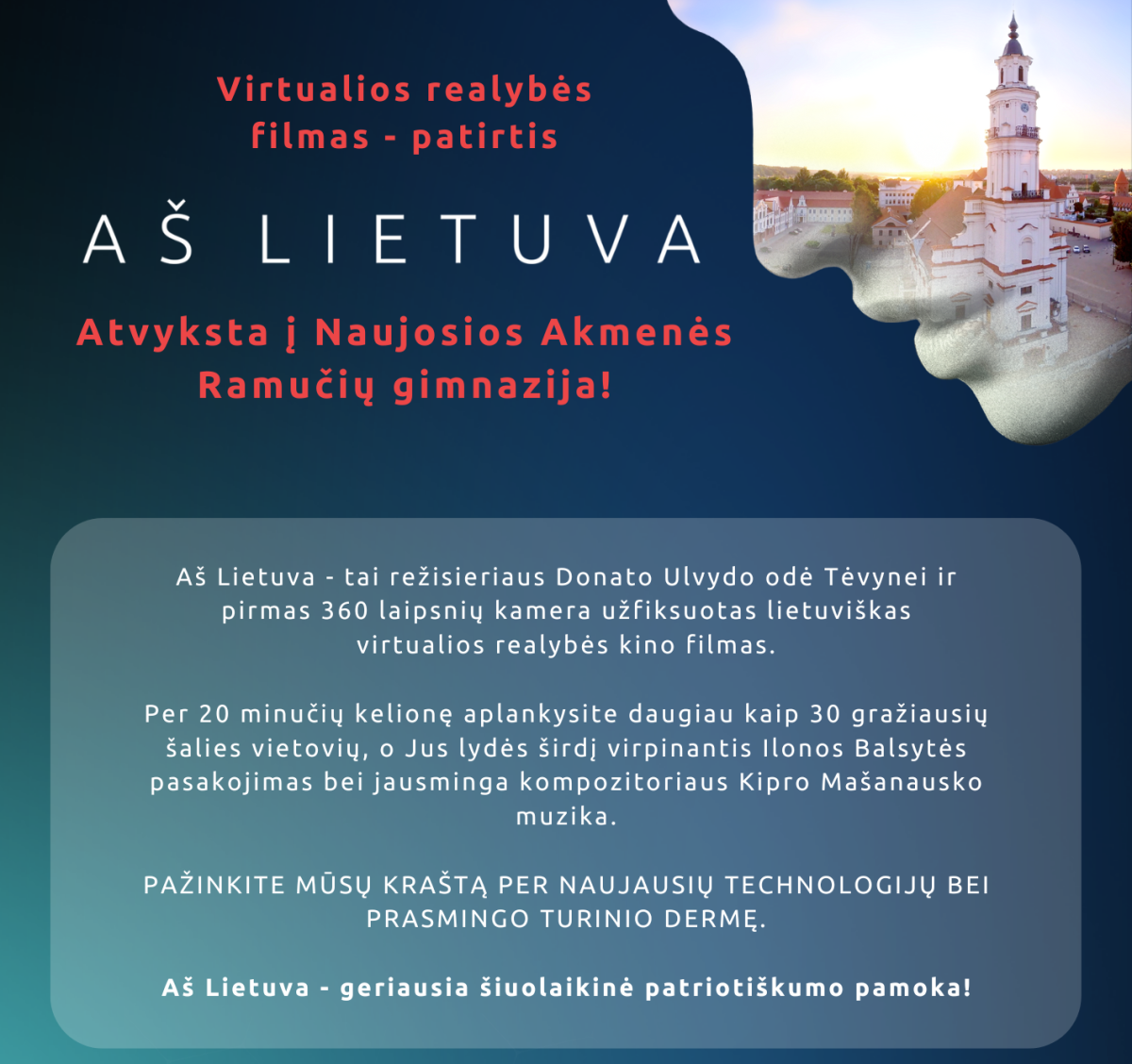 Virtualios realybės filmas - patirtis

AŠ LIETUVA

Atvyksta į Naujosios Akmenės Ramučių gimnazija!

Aš Lietuva - tai režisieriaus Donato Ulvydo odė Tėvynei ir pirmas 360 laipsnių kamera užfiksuotas lietuviškas virtualios realybės kino filmas.

Per 20 minučių kelionę aplankysite daugiau kaip 30 gražiausių šalies vietovių, o Jus lydės širdį virpinantis Ilonos Balsytės pasakojimas bei jausminga kompozitoriaus Kipro Mašanausko muzika.

PAŽINKITE MŪSŲ KRAŠTĄ PER NAUJAUSIŲ TECHNOLOGIJŲ BEI PRASMINGO TURINIO DERMĘ.

Aš Lietuva - geriausia šiuolaikinė patriotiškumo pamoka!